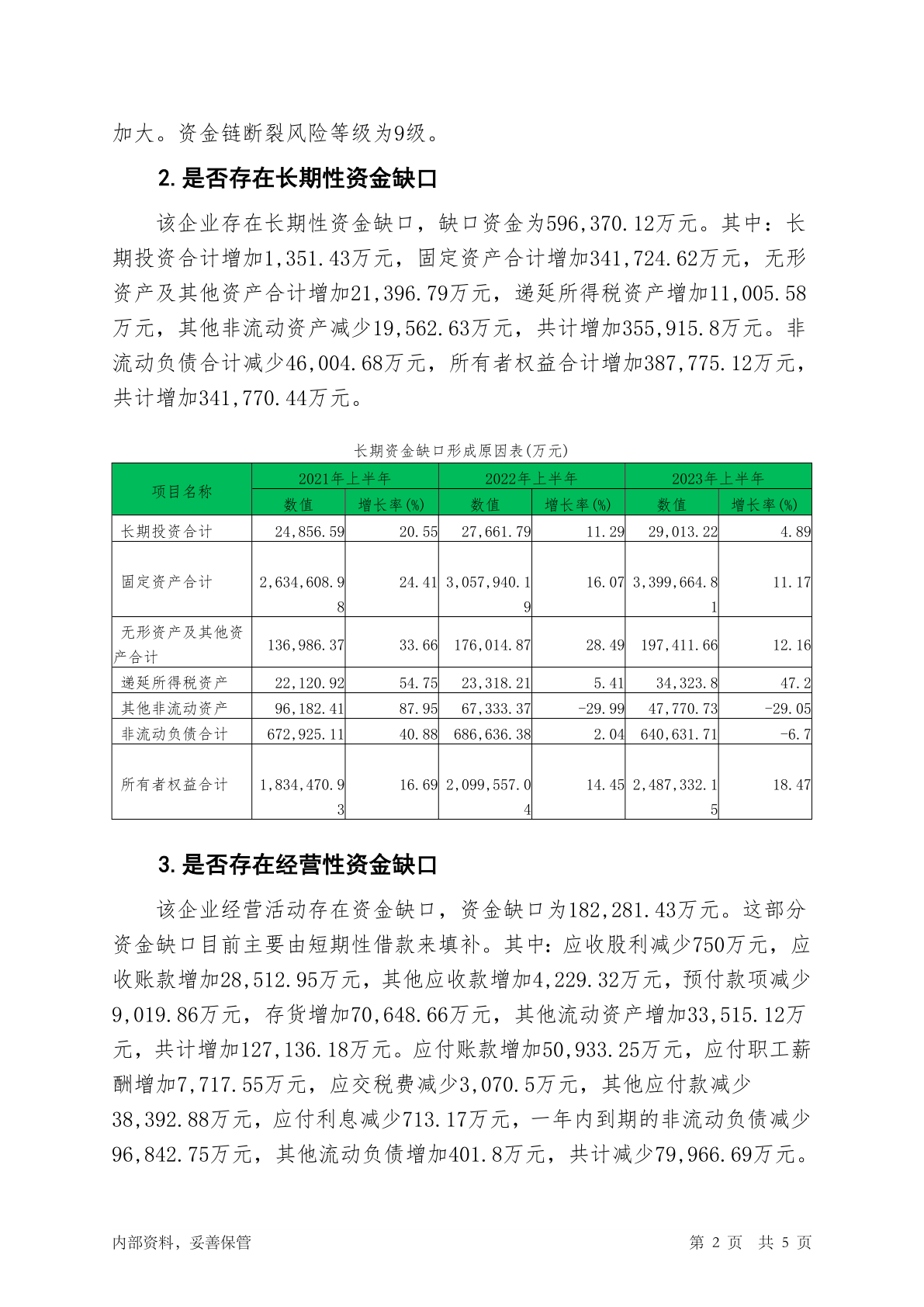 加大。资金链断裂风险等级为9级。

2. 是否存在长期性资金缺口

该企业存在长期性资金缺口，缺口资金为596,370.12万元。其中：长期投资合计增加1,351.43万元，固定资产合计增加341,724.62万元，无形资产及其他资产合计增加21,396.79万元，递延所得税资产增加11,005.58万元，其他非流动资产减少19,562.63万元，共计增加355,915.8万元。非流动负债合计减少46,004.68万元，所有者权益合计增加387,775.12万元，共计增加341,770.44万元。

长期资金缺口形成原因表(万元)

| 项目名称 | 2021年上半年 数值 | 2021年上半年 增长率(%) | 2022年上半年 数值 | 2022年上半年 增长率(%) | 2023年上半年 数值 | 2023年上半年 增长率(%) |
|---|---|---|---|---|---|---|
| 长期投资合计 | 24,856.59 | 20.55 | 27,661.79 | 11.29 | 29,013.22 | 4.89 |
| 固定资产合计 | 2,634,608.98 | 24.41 | 3,057,940.19 | 16.07 | 3,399,664.81 | 11.17 |
| 无形资产及其他资产合计 | 136,986.37 | 33.66 | 176,014.87 | 28.49 | 197,411.66 | 12.16 |
| 递延所得税资产 | 22,120.92 | 54.75 | 23,318.21 | 5.41 | 34,323.8 | 47.2 |
| 其他非流动资产 | 96,182.41 | 87.95 | 67,333.37 | -29.99 | 47,770.73 | -29.05 |
| 非流动负债合计 | 672,925.11 | 40.88 | 686,636.38 | 2.04 | 640,631.71 | -6.7 |
| 所有者权益合计 | 1,834,470.93 | 16.69 | 2,099,557.04 | 14.45 | 2,487,332.15 | 18.47 |

3. 是否存在经营性资金缺口

该企业经营活动存在资金缺口，资金缺口为182,281.43万元。这部分资金缺口目前主要由短期性借款来填补。其中：应收股利减少750万元，应收账款增加28,512.95万元，其他应收款增加4,229.32万元，预付款项减少9,019.86万元，存货增加70,648.66万元，其他流动资产增加33,515.12万元，共计增加127,136.18万元。应付账款增加50,933.25万元，应付职工薪酬增加7,717.55万元，应交税费减少3,070.5万元，其他应付款减少38,392.88万元，应付利息减少713.17万元，一年内到期的非流动负债减少96,842.75万元，其他流动负债增加401.8万元，共计减少79,966.69万元。

内部资料，妥善保管　　第 2 页　共 5 页